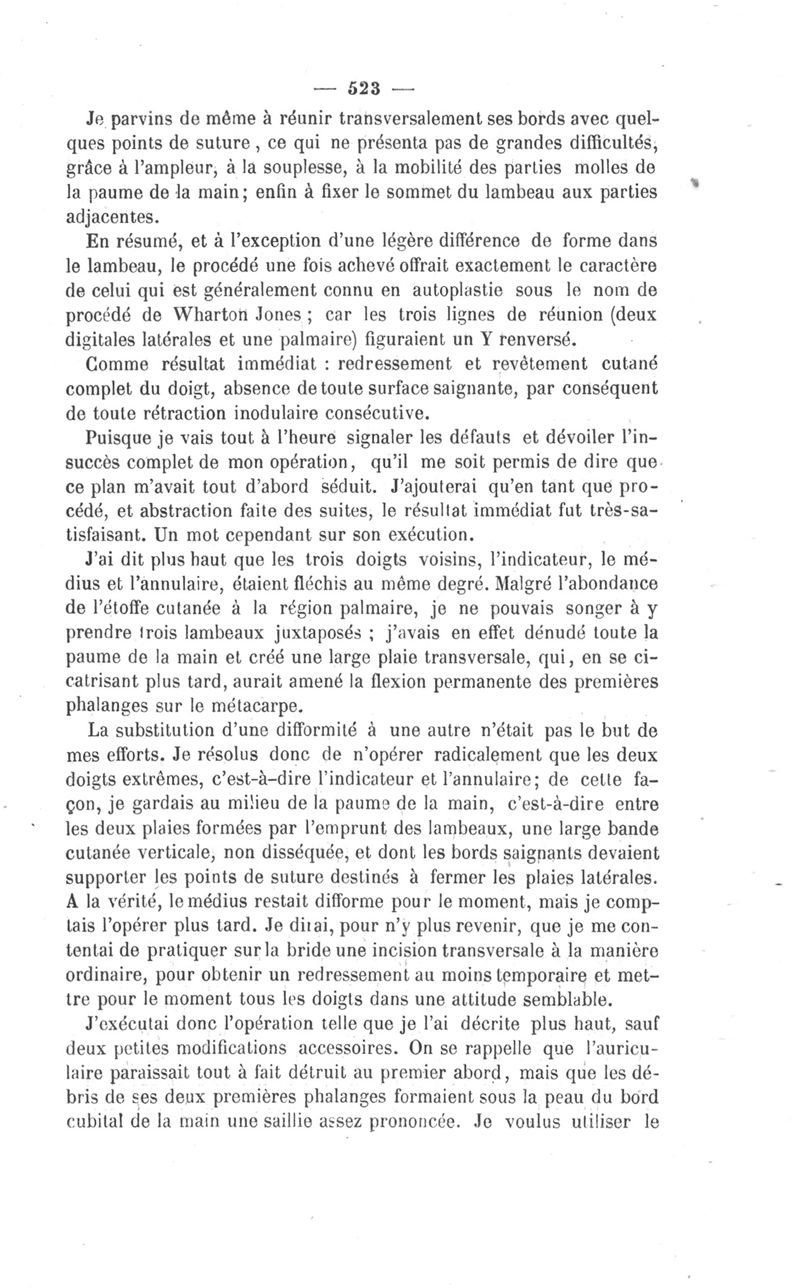 — 523 —

Je parvins de même à réunir transversalement ses bords avec quelques points de suture, ce qui ne présenta pas de grandes difficultés, grâce à l'ampleur, à la souplesse, à la mobilité des parties molles de la paume de la main; enfin à fixer le sommet du lambeau aux parties adjacentes.

En résumé, et à l'exception d'une légère différence de forme dans le lambeau, le procédé une fois achevé offrait exactement le caractère de celui qui est généralement connu en autoplastie sous le nom de procédé de Wharton Jones ; car les trois lignes de réunion (deux digitales latérales et une palmaire) figuraient un Y renversé.

Comme résultat immédiat : redressement et revêtement cutané complet du doigt, absence de toute surface saignante, par conséquent de toute rétraction inodulaire consécutive.

Puisque je vais tout à l'heure signaler les défauts et dévoiler l'insuccès complet de mon opération, qu'il me soit permis de dire que ce plan m'avait tout d'abord séduit. J'ajouterai qu'en tant que procédé, et abstraction faite des suites, le résultat immédiat fut très-satisfaisant. Un mot cependant sur son exécution.

J'ai dit plus haut que les trois doigts voisins, l'indicateur, le médius et l'annulaire, étaient fléchis au même degré. Malgré l'abondance de l'étoffe cutanée à la région palmaire, je ne pouvais songer à y prendre trois lambeaux juxtaposés ; j'avais en effet dénudé toute la paume de la main et créé une large plaie transversale, qui, en se cicatrisant plus tard, aurait amené la flexion permanente des premières phalanges sur le métacarpe.

La substitution d'une difformité à une autre n'était pas le but de mes efforts. Je résolus donc de n'opérer radicalement que les deux doigts extrêmes, c'est-à-dire l'indicateur et l'annulaire; de cette façon, je gardais au milieu de la paume de la main, c'est-à-dire entre les deux plaies formées par l'emprunt des lambeaux, une large bande cutanée verticale, non disséquée, et dont les bords saignants devaient supporter les points de suture destinés à fermer les plaies latérales. A la vérité, le médius restait difforme pour le moment, mais je comptais l'opérer plus tard. Je dirai, pour n'y plus revenir, que je me contentai de pratiquer sur la bride une incision transversale à la manière ordinaire, pour obtenir un redressement au moins temporaire et mettre pour le moment tous les doigts dans une attitude semblable.

J'exécutai donc l'opération telle que je l'ai décrite plus haut, sauf deux petites modifications accessoires. On se rappelle que l'auriculaire paraissait tout à fait détruit au premier abord, mais que les débris de ses deux premières phalanges formaient sous la peau du bord cubital de la main une saillie assez prononcée. Je voulus utiliser le